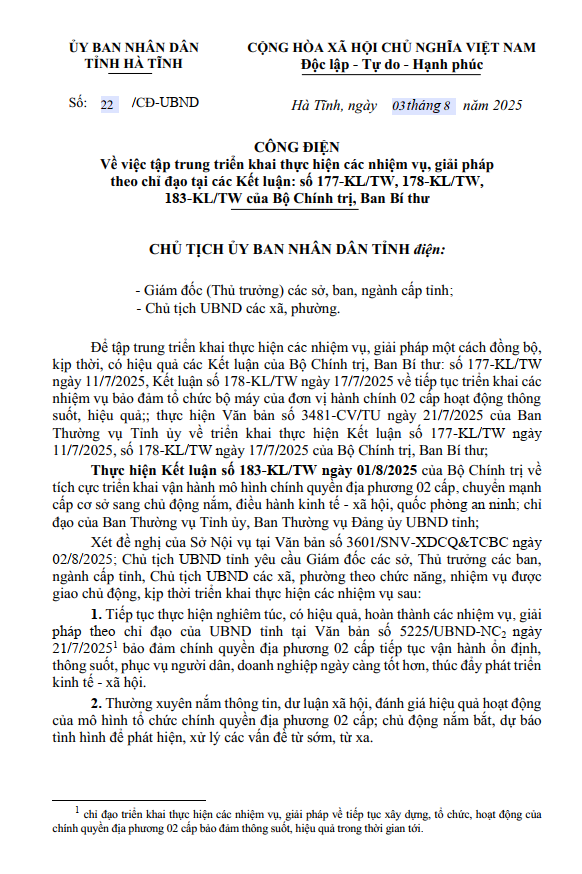 ỦY BAN NHÂN DÂN
TỈNH HÀ TĨNH

CỘNG HÒA XÃ HỘI CHỦ NGHĨA VIỆT NAM
Độc lập - Tự do - Hạnh phúc

Số: 22 /CĐ-UBND

Hà Tĩnh, ngày 03 tháng 8 năm 2025

CÔNG ĐIỆN
Về việc tập trung triển khai thực hiện các nhiệm vụ, giải pháp theo chỉ đạo tại các Kết luận: số 177-KL/TW, 178-KL/TW, 183-KL/TW của Bộ Chính trị, Ban Bí thư

CHỦ TỊCH ỦY BAN NHÂN DÂN TỈNH điện:

- Giám đốc (Thủ trưởng) các sở, ban, ngành cấp tỉnh;
- Chủ tịch UBND các xã, phường.

Để tập trung triển khai thực hiện các nhiệm vụ, giải pháp một cách đồng bộ, kịp thời, có hiệu quả các Kết luận của Bộ Chính trị, Ban Bí thư: số 177-KL/TW ngày 11/7/2025, Kết luận số 178-KL/TW ngày 17/7/2025 về tiếp tục triển khai các nhiệm vụ bảo đảm tổ chức bộ máy của đơn vị hành chính 02 cấp hoạt động thông suốt, hiệu quả;; thực hiện Văn bản số 3481-CV/TU ngày 21/7/2025 của Ban Thường vụ Tỉnh ủy về triển khai thực hiện Kết luận số 177-KL/TW ngày 11/7/2025, số 178-KL/TW ngày 17/7/2025 của Bộ Chính trị, Ban Bí thư;

Thực hiện Kết luận số 183-KL/TW ngày 01/8/2025 của Bộ Chính trị về tích cực triển khai vận hành mô hình chính quyền địa phương 02 cấp, chuyển mạnh cấp cơ sở sang chủ động nắm, điều hành kinh tế - xã hội, quốc phòng an ninh; chỉ đạo của Ban Thường vụ Tỉnh ủy, Ban Thường vụ Đảng ủy UBND tỉnh;

Xét đề nghị của Sở Nội vụ tại Văn bản số 3601/SNV-XDCQ&TCBC ngày 02/8/2025; Chủ tịch UBND tỉnh yêu cầu Giám đốc các sở, Thủ trưởng các ban, ngành cấp tỉnh, Chủ tịch UBND các xã, phường theo chức năng, nhiệm vụ được giao chủ động, kịp thời triển khai thực hiện các nhiệm vụ sau:

1. Tiếp tục thực hiện nghiêm túc, có hiệu quả, hoàn thành các nhiệm vụ, giải pháp theo chỉ đạo của UBND tỉnh tại Văn bản số 5225/UBND-NC$_2$ ngày 21/7/2025$^1$ bảo đảm chính quyền địa phương 02 cấp tiếp tục vận hành ổn định, thông suốt, phục vụ người dân, doanh nghiệp ngày càng tốt hơn, thúc đẩy phát triển kinh tế - xã hội.

2. Thường xuyên nắm thông tin, dư luận xã hội, đánh giá hiệu quả hoạt động của mô hình tổ chức chính quyền địa phương 02 cấp; chủ động nắm bắt, dự báo tình hình để phát hiện, xử lý các vấn đề từ sớm, từ xa.

$^1$ chỉ đạo triển khai thực hiện các nhiệm vụ, giải pháp về tiếp tục xây dựng, tổ chức, hoạt động của chính quyền địa phương 02 cấp bảo đảm thông suốt, hiệu quả trong thời gian tới.